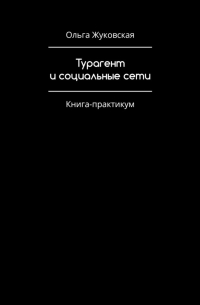 Ольга Жуковская

Турагент
и социальные сети

Книга-практикум